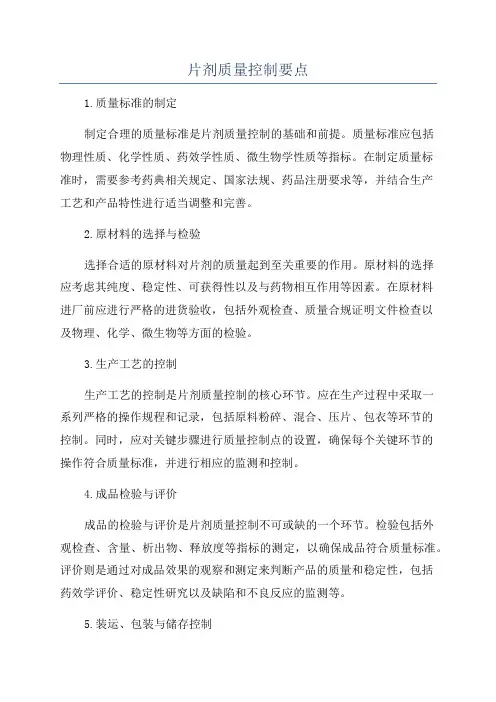 片剂质量控制要点

1.质量标准的制定

制定合理的质量标准是片剂质量控制的基础和前提。质量标准应包括物理性质、化学性质、药效学性质、微生物学性质等指标。在制定质量标准时，需要参考药典相关规定、国家法规、药品注册要求等，并结合生产工艺和产品特性进行适当调整和完善。

2.原材料的选择与检验

选择合适的原材料对片剂的质量起到至关重要的作用。原材料的选择应考虑其纯度、稳定性、可获得性以及与药物相互作用等因素。在原材料进厂前应进行严格的进货验收，包括外观检查、质量合规证明文件检查以及物理、化学、微生物等方面的检验。

3.生产工艺的控制

生产工艺的控制是片剂质量控制的核心环节。应在生产过程中采取一系列严格的操作规程和记录，包括原料粉碎、混合、压片、包衣等环节的控制。同时，应对关键步骤进行质量控制点的设置，确保每个关键环节的操作符合质量标准，并进行相应的监测和控制。

4.成品检验与评价

成品的检验与评价是片剂质量控制不可或缺的一个环节。检验包括外观检查、含量、析出物、释放度等指标的测定，以确保成品符合质量标准。评价则是通过对成品效果的观察和测定来判断产品的质量和稳定性，包括药效学评价、稳定性研究以及缺陷和不良反应的监测等。

5.装运、包装与储存控制